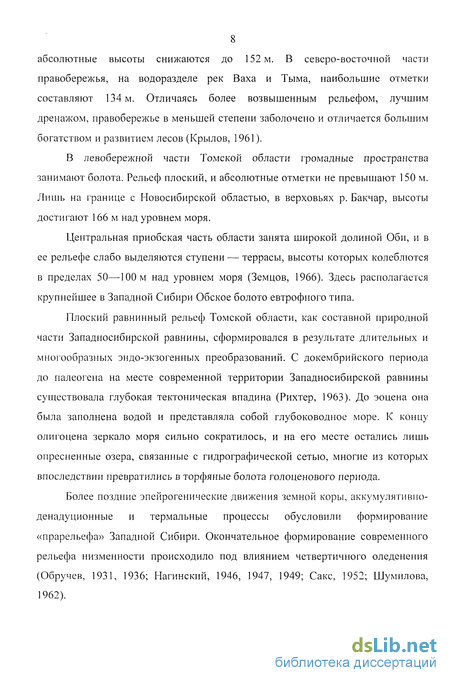 8

абсолютные высоты снижаются до 152 м. В северо-восточной части правобережья, на водоразделе рек Ваха и Тыма, наибольшие отметки составляют 134 м. Отличаясь более возвышенным рельефом, лучшим дренажом, правобережье в меньшей степени заболочено и отличается большим богатством и развитием лесов (Крылов, 1961).

В левобережной части Томской области громадные пространства занимают болота. Рельеф плоский, и абсолютные отметки не превышают 150 м. Лишь на границе с Новосибирской областью, в верховьях р. Бакчар, высоты достигают 166 м над уровнем моря.

Центральная приобская часть области занята широкой долиной Оби, и в ее рельефе слабо выделяются ступени — террасы, высоты которых колеблются в пределах 50—100 м над уровнем моря (Земцов, 1966). Здесь располагается крупнейшее в Западной Сибири Обское болото евтрофного типа.

Плоский равнинный рельеф Томской области, как составной природной части Западносибирской равнины, сформировался в результате длительных и многообразных эндо-экзогенных преобразований. С докембрийского периода до палеогена на месте современной территории Западносибирской равнины существовала глубокая тектоническая впадина (Рихтер, 1963). До эоцена она была заполнена водой и представляла собой глубоководное море. К концу олигоцена зеркало моря сильно сократилось, и на его месте остались лишь опресненные озера, связанные с гидрографической сетью, многие из которых впоследствии превратились в торфяные болота голоценового периода.

Более поздние эпейрогенические движения земной коры, аккумулятивно-денадуционные и термальные процессы обусловили формирование «прарельефа» Западной Сибири. Окончательное формирование современного рельефа низменности происходило под влиянием четвертичного оледенения (Обручев, 1931, 1936; Нагинский, 1946, 1947, 1949; Сакс, 1952; Шумилова, 1962).

dsLib.net
библиотека диссертаций